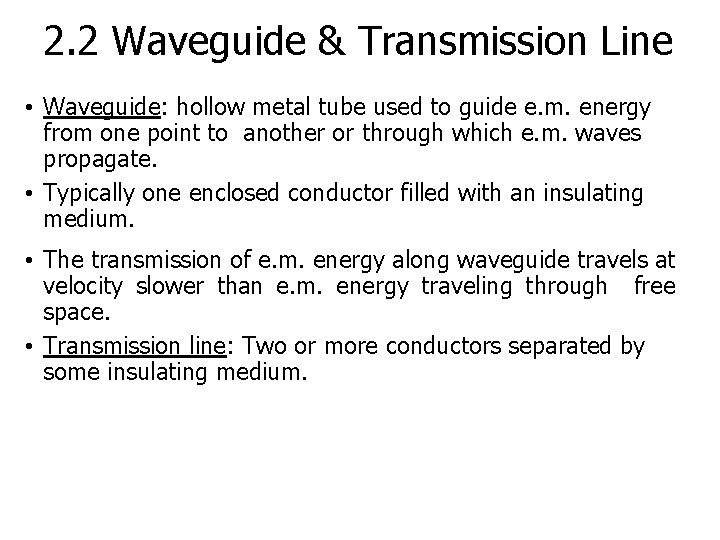 2.2 Waveguide & Transmission Line

• Waveguide: hollow metal tube used to guide e.m. energy from one point to another or through which e.m. waves propagate.

• Typically one enclosed conductor filled with an insulating medium.

• The transmission of e.m. energy along waveguide travels at velocity slower than e.m. energy traveling through free space.

• Transmission line: Two or more conductors separated by some insulating medium.